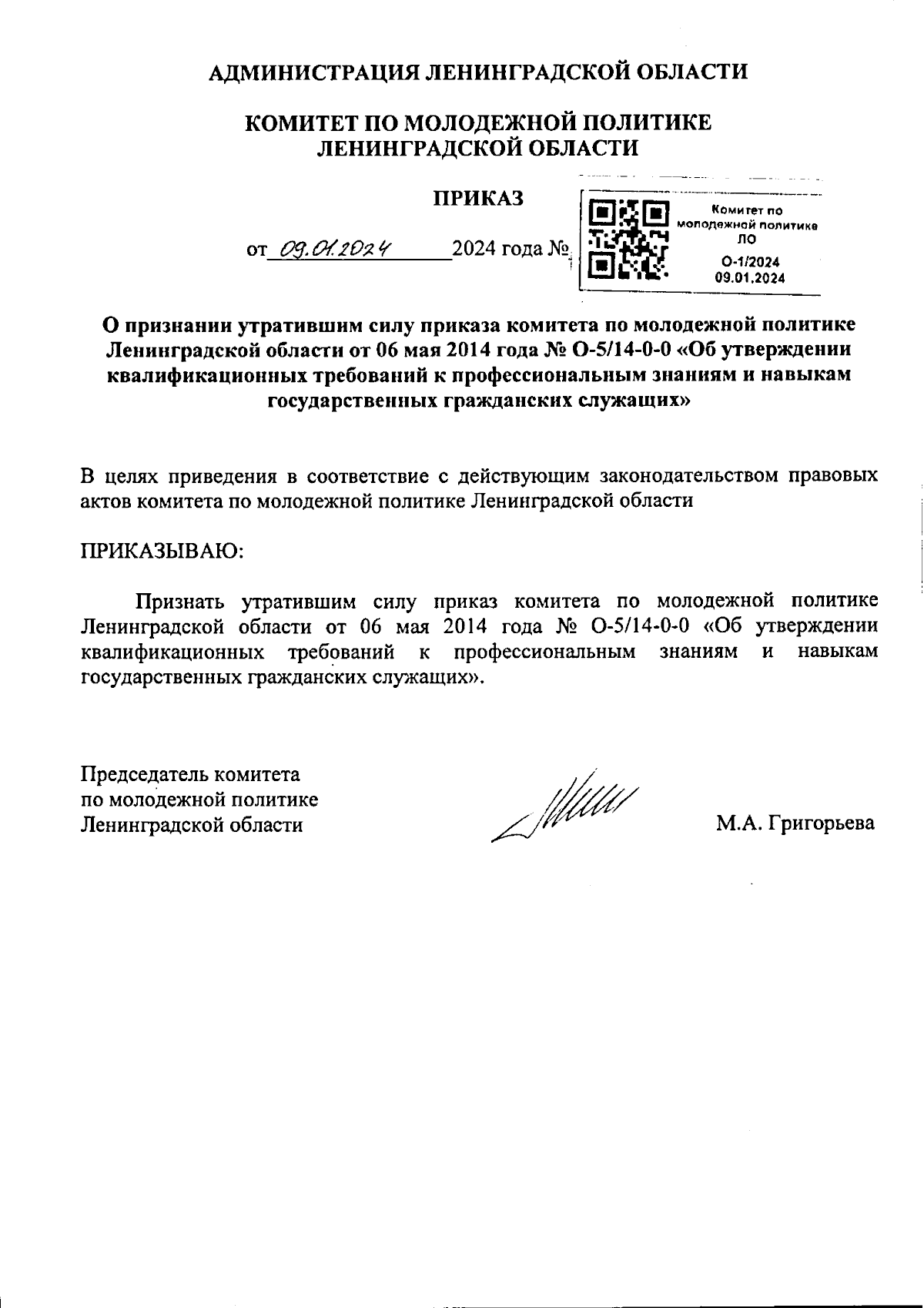 АДМИНИСТРАЦИЯ ЛЕНИНГРАДСКОЙ ОБЛАСТИ

КОМИТЕТ ПО МОЛОДЕЖНОЙ ПОЛИТИКЕ
ЛЕНИНГРАДСКОЙ ОБЛАСТИ

ПРИКАЗ

от 09.01.2024 2024 года №

Комитет по молодежной политике ЛО
О-1/2024
09.01.2024

О признании утратившим силу приказа комитета по молодежной политике Ленинградской области от 06 мая 2014 года № О-5/14-0-0 «Об утверждении квалификационных требований к профессиональным знаниям и навыкам государственных гражданских служащих»

В целях приведения в соответствие с действующим законодательством правовых актов комитета по молодежной политике Ленинградской области

ПРИКАЗЫВАЮ:

Признать утратившим силу приказ комитета по молодежной политике Ленинградской области от 06 мая 2014 года № О-5/14-0-0 «Об утверждении квалификационных требований к профессиональным знаниям и навыкам государственных гражданских служащих».

Председатель комитета
по молодежной политике
Ленинградской области

М.А. Григорьева